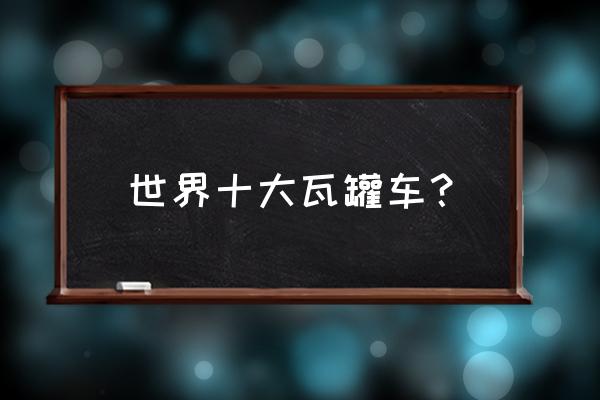 世界十大瓦罐车？